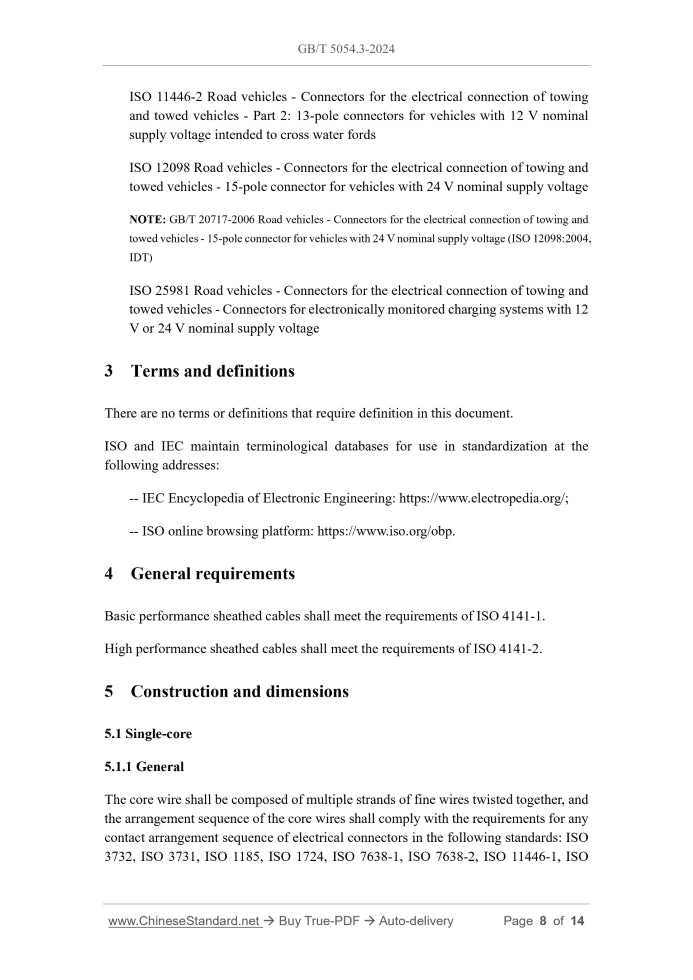 GB/T 5054.3-2024

ISO 11446-2 Road vehicles - Connectors for the electrical connection of towing and towed vehicles - Part 2: 13-pole connectors for vehicles with 12 V nominal supply voltage intended to cross water fords

ISO 12098 Road vehicles - Connectors for the electrical connection of towing and towed vehicles - 15-pole connector for vehicles with 24 V nominal supply voltage

NOTE: GB/T 20717-2006 Road vehicles - Connectors for the electrical connection of towing and towed vehicles - 15-pole connector for vehicles with 24 V nominal supply voltage (ISO 12098:2004, IDT)

ISO 25981 Road vehicles - Connectors for the electrical connection of towing and towed vehicles - Connectors for electronically monitored charging systems with 12 V or 24 V nominal supply voltage

3 Terms and definitions

There are no terms or definitions that require definition in this document.

ISO and IEC maintain terminological databases for use in standardization at the following addresses:

-- IEC Encyclopedia of Electronic Engineering: https://www.electropedia.org/;

-- ISO online browsing platform: https://www.iso.org/obp.

4 General requirements

Basic performance sheathed cables shall meet the requirements of ISO 4141-1.

High performance sheathed cables shall meet the requirements of ISO 4141-2.

5 Construction and dimensions

5.1 Single-core

5.1.1 General

The core wire shall be composed of multiple strands of fine wires twisted together, and the arrangement sequence of the core wires shall comply with the requirements for any contact arrangement sequence of electrical connectors in the following standards: ISO 3732, ISO 3731, ISO 1185, ISO 1724, ISO 7638-1, ISO 7638-2, ISO 11446-1, ISO

www.ChineseStandard.net → Buy True-PDF → Auto-delivery Page 8 of 14